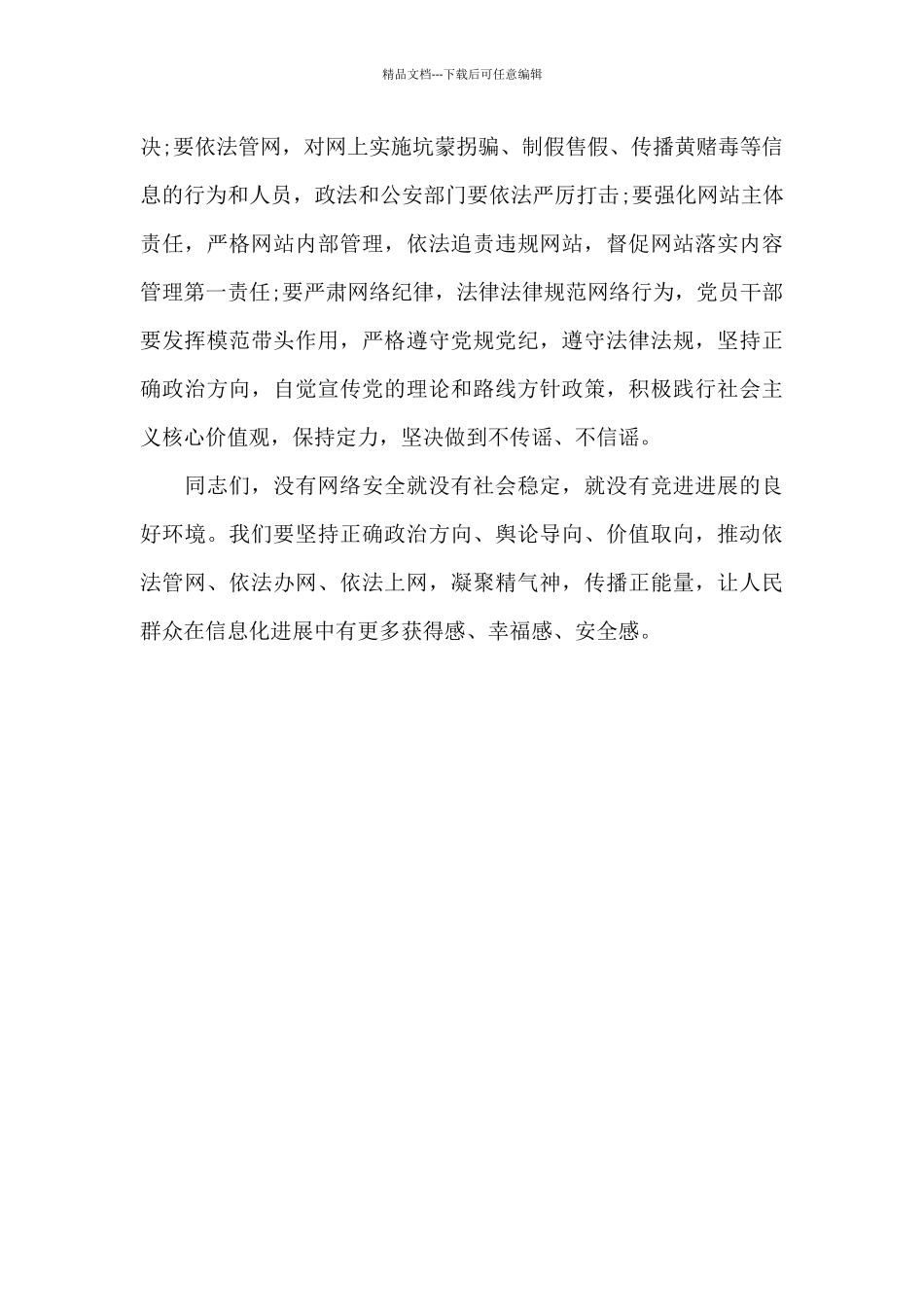 精品文档---下载后可任意编辑

决;要依法管网，对网上实施坑蒙拐骗、制假售假、传播黄赌毒等信息的行为和人员，政法和公安部门要依法严厉打击;要强化网站主体责任，严格网站内部管理，依法追责违规网站，督促网站落实内容管理第一责任;要严肃网络纪律，法律法律规范网络行为，党员干部要发挥模范带头作用，严格遵守党规党纪，遵守法律法规，坚持正确政治方向，自觉宣传党的理论和路线方针政策，积极践行社会主义核心价值观，保持定力，坚决做到不传谣、不信谣。

同志们，没有网络安全就没有社会稳定，就没有竞进进展的良好环境。我们要坚持正确政治方向、舆论导向、价值取向，推动依法管网、依法办网、依法上网，凝聚精气神，传播正能量，让人民群众在信息化进展中有更多获得感、幸福感、安全感。